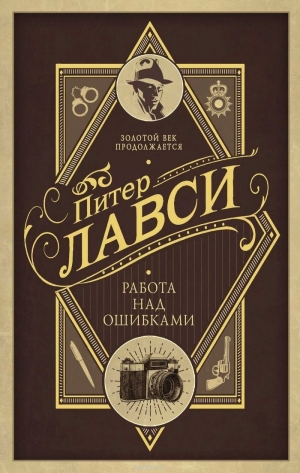 ЗОЛОТОЙ ВЕК ПРОДОЛЖАЕТСЯ

Питер
ЛАВСИ

РАБОТА НАД ОШИБКАМИ